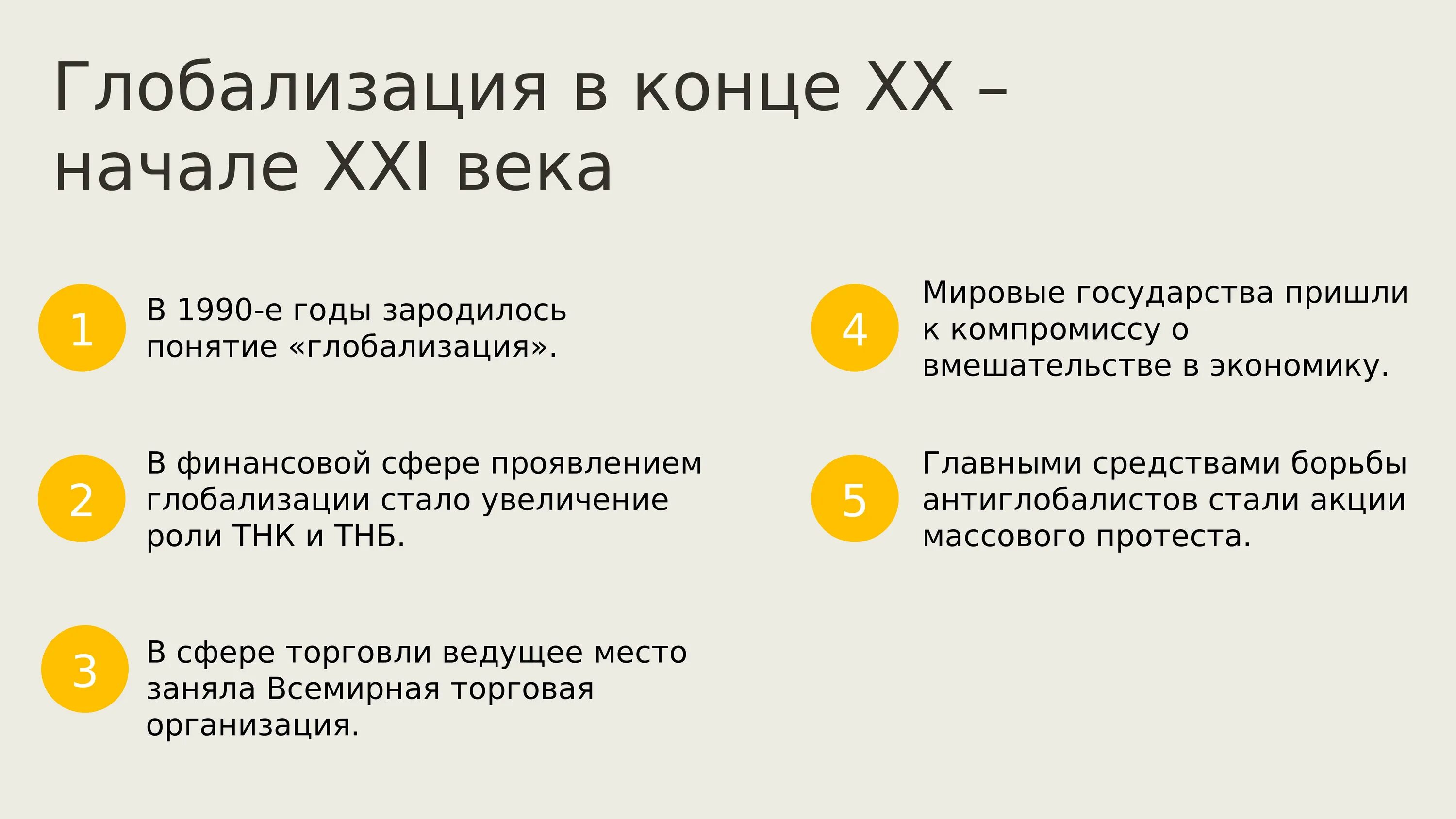 Глобализация в конце XX – начале XXI века

1
В 1990-е годы зародилось понятие «глобализация».

2
В финансовой сфере проявлением глобализации стало увеличение роли ТНК и ТНБ.

3
В сфере торговли ведущее место заняла Всемирная торговая организация.

4
Мировые государства пришли к компромиссу о вмешательстве в экономику.

5
Главными средствами борьбы антиглобалистов стали акции массового протеста.